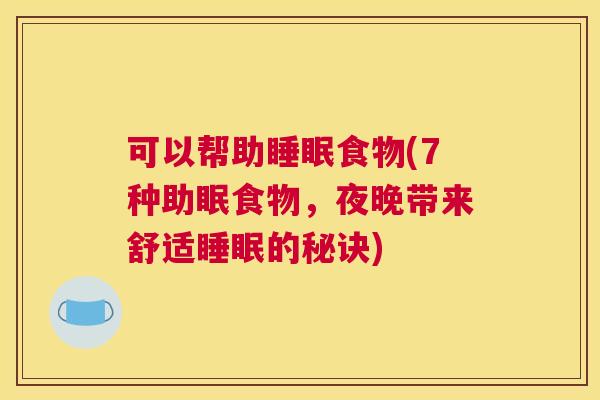 可以帮助睡眠食物(7种助眠食物，夜晚带来舒适睡眠的秘诀)